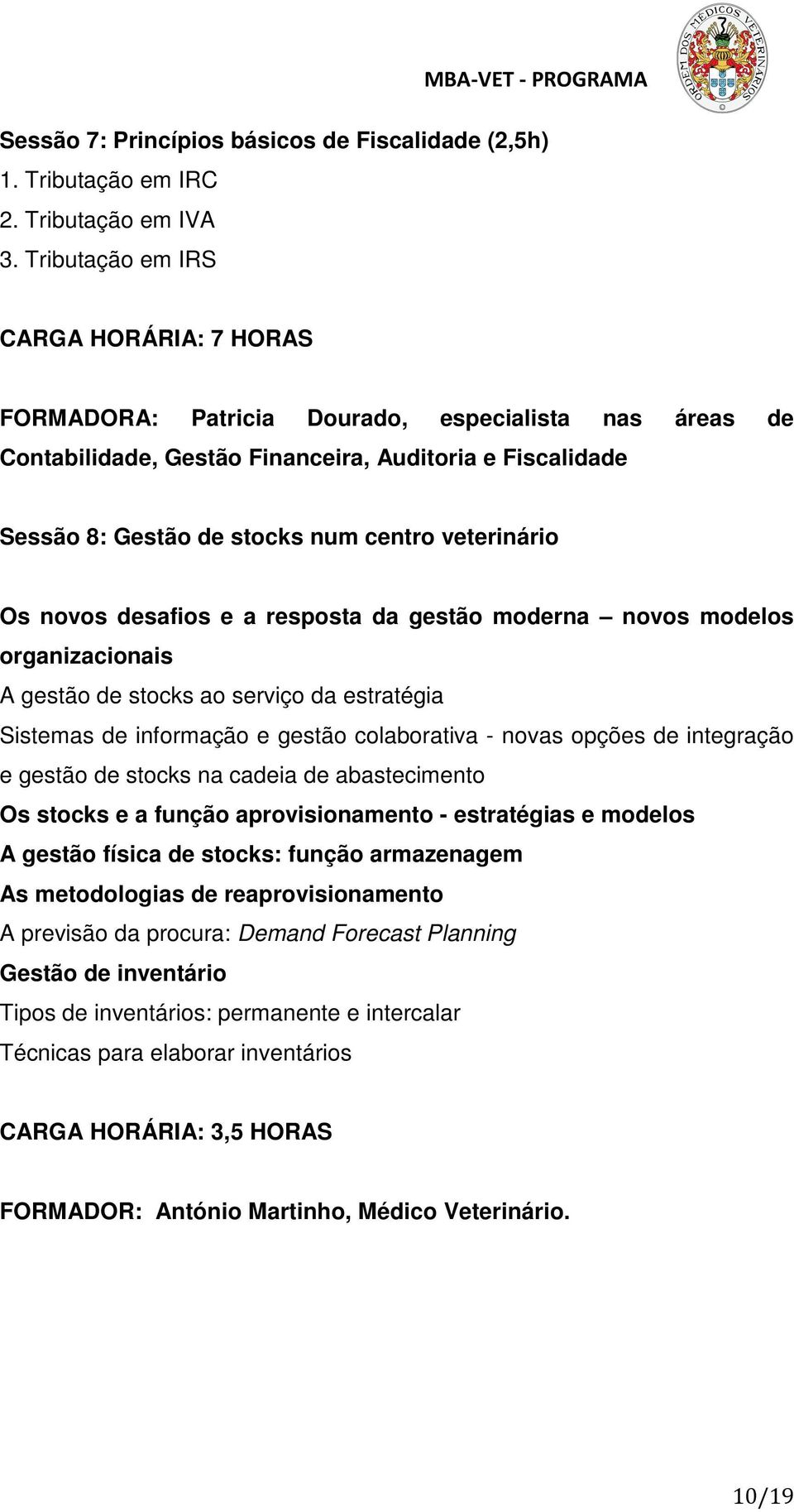 MBA-VET - PROGRAMA

ORDEM DOS MÉDICOS VETERINÁRIOS

Sessão 7: Princípios básicos de Fiscalidade (2,5h)
1. Tributação em IRC
2. Tributação em IVA
3. Tributação em IRS

CARGA HORÁRIA: 7 HORAS

FORMADORA: Patricia Dourado, especialista nas áreas de Contabilidade, Gestão Financeira, Auditoria e Fiscalidade

Sessão 8: Gestão de stocks num centro veterinário

Os novos desafios e a resposta da gestão moderna – novos modelos organizacionais
A gestão de stocks ao serviço da estratégia
Sistemas de informação e gestão colaborativa - novas opções de integração e gestão de stocks na cadeia de abastecimento
Os stocks e a função aprovisionamento - estratégias e modelos
A gestão física de stocks: função armazenagem
As metodologias de reaprovisionamento
A previsão da procura: Demand Forecast Planning
Gestão de inventário
Tipos de inventários: permanente e intercalar
Técnicas para elaborar inventários

CARGA HORÁRIA: 3,5 HORAS

FORMADOR: António Martinho, Médico Veterinário.

10/19